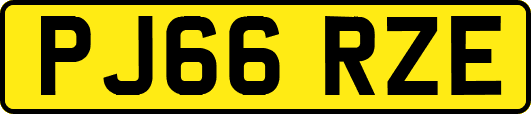 PJ66 RZE